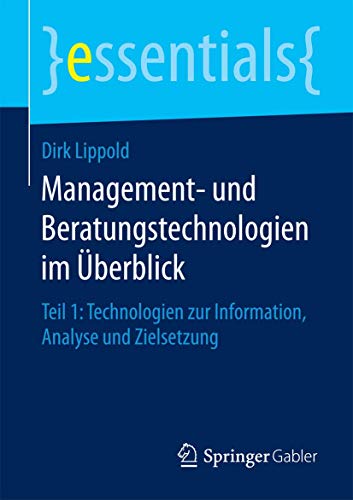 }essentials{

Dirk Lippold

Management- und Beratungstechnologien im Überblick

Teil 1: Technologien zur Information, Analyse und Zielsetzung

Springer Gabler